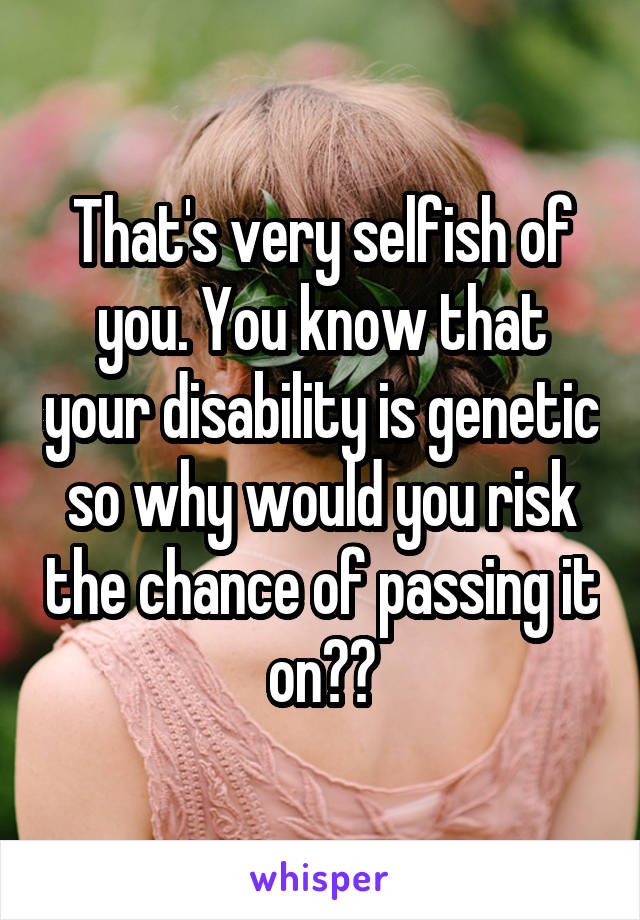 That's very selfish of you. You know that your disability is genetic so why would you risk the chance of passing it on??

whisper